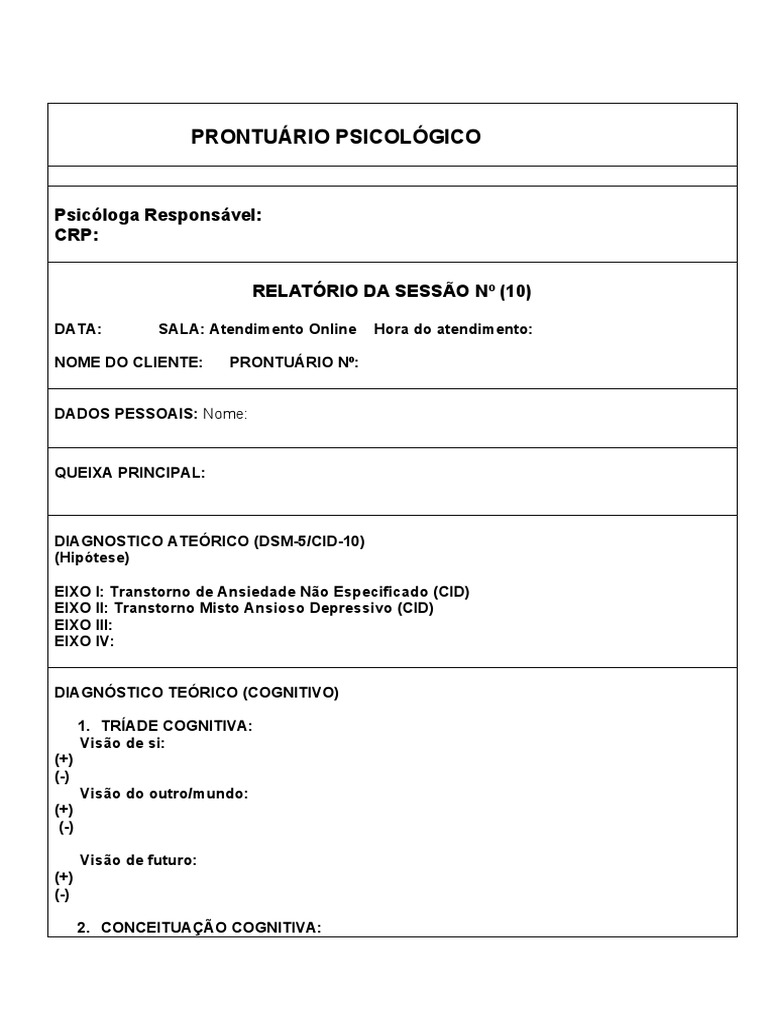 PRONTUÁRIO PSICOLÓGICO

Psicóloga Responsável:
CRP:

RELATÓRIO DA SESSÃO Nº (10)

DATA: SALA: Atendimento Online Hora do atendimento:

NOME DO CLIENTE: PRONTUÁRIO Nº:

DADOS PESSOAIS: Nome:

QUEIXA PRINCIPAL:

DIAGNOSTICO ATEÓRICO (DSM-5/CID-10)
(Hipótese)

EIXO I: Transtorno de Ansiedade Não Especificado (CID)
EIXO II: Transtorno Misto Ansioso Depressivo (CID)
EIXO III:
EIXO IV:

DIAGNÓSTICO TEÓRICO (COGNITIVO)

1. TRÍADE COGNITIVA:
Visão de si:
(+)
(-)
Visão do outro/mundo:
(+)
(-)

Visão de futuro:
(+)
(-)

2. CONCEITUAÇÃO COGNITIVA: